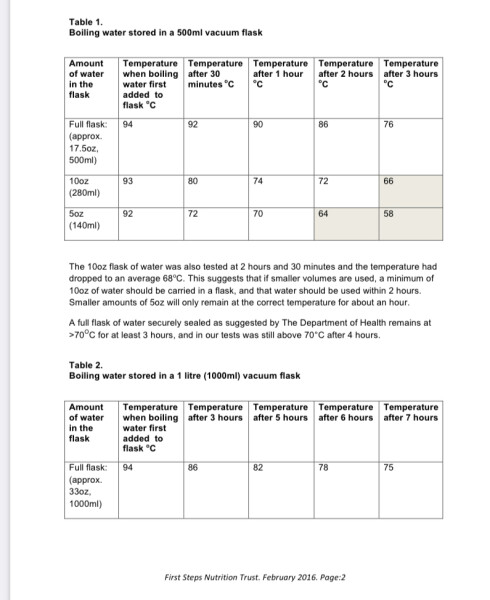 Table 1.
Boiling water stored in a 500ml vacuum flask

| Amount of water in the flask | Temperature when boiling water first added to flask °C | Temperature after 30 minutes °C | Temperature after 1 hour °C | Temperature after 2 hours °C | Temperature after 3 hours °C |
|---|---|---|---|---|---|
| Full flask: (approx. 17.5oz, 500ml) | 94 | 92 | 90 | 86 | 76 |
| 10oz (280ml) | 93 | 80 | 74 | 72 | 66 |
| 5oz (140ml) | 92 | 72 | 70 | 64 | 58 |

The 10oz flask of water was also tested at 2 hours and 30 minutes and the temperature had dropped to an average 68°C. This suggests that if smaller volumes are used, a minimum of 10oz of water should be carried in a flask, and that water should be used within 2 hours. Smaller amounts of 5oz will only remain at the correct temperature for about an hour.

A full flask of water securely sealed as suggested by The Department of Health remains at >70°C for at least 3 hours, and in our tests was still above 70°C after 4 hours.

Table 2.
Boiling water stored in a 1 litre (1000ml) vacuum flask

| Amount of water in the flask | Temperature when boiling water first added to flask °C | Temperature after 3 hours | Temperature after 5 hours | Temperature after 6 hours | Temperature after 7 hours |
|---|---|---|---|---|---|
| Full flask: (approx. 33oz, 1000ml) | 94 | 86 | 82 | 78 | 75 |

First Steps Nutrition Trust. February 2016. Page:2